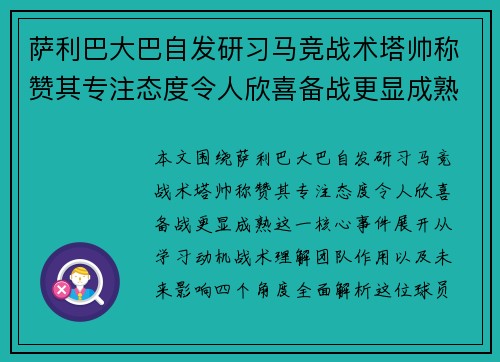 萨利巴大巴自发研习马竞战术塔帅称赞其专注态度令人欣喜备战更显成熟

本文围绕萨利巴大巴自发研习马竞战术塔帅称赞其专注态度令人欣喜备战更显成熟这一核心事件展开从学习动机战术理解团队作用以及未来影响四个角度全面解析这位球员